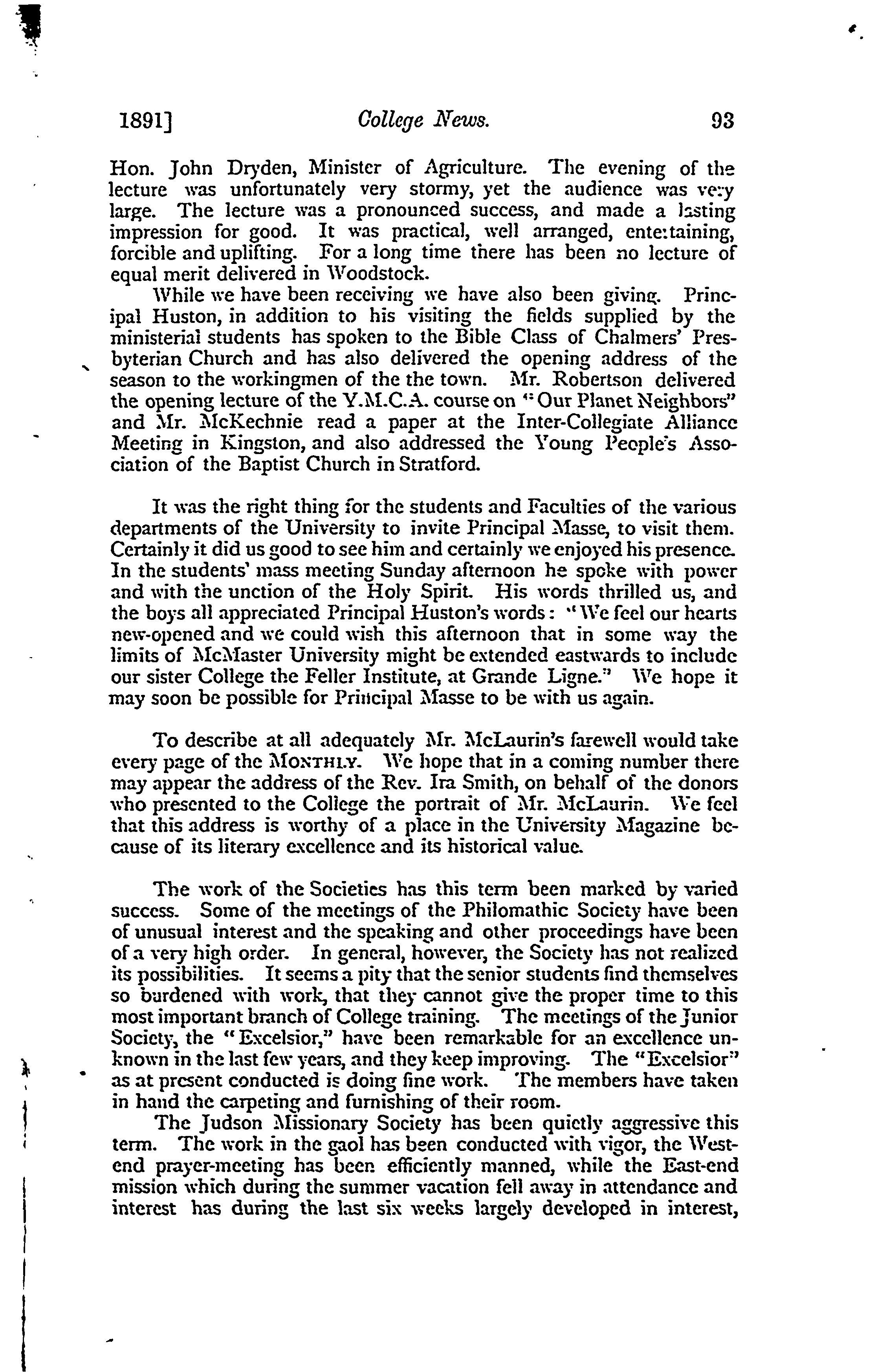 1891] College News. 93

Hon. John Dryden, Minister of Agriculture. The evening of the lecture was unfortunately very stormy, yet the audience was very large. The lecture was a pronounced success, and made a lasting impression for good. It was practical, well arranged, entertaining, forcible and uplifting. For a long time there has been no lecture of equal merit delivered in Woodstock.

While we have been receiving we have also been giving. Principal Huston, in addition to his visiting the fields supplied by the ministerial students has spoken to the Bible Class of Chalmers' Presbyterian Church and has also delivered the opening address of the season to the workingmen of the the town. Mr. Robertson delivered the opening lecture of the Y.M.C.A. course on "Our Planet Neighbors" and Mr. McKechnie read a paper at the Inter-Collegiate Alliance Meeting in Kingston, and also addressed the Young People's Association of the Baptist Church in Stratford.

It was the right thing for the students and Faculties of the various departments of the University to invite Principal Masse, to visit them. Certainly it did us good to see him and certainly we enjoyed his presence. In the students' mass meeting Sunday afternoon he spoke with power and with the unction of the Holy Spirit. His words thrilled us, and the boys all appreciated Principal Huston's words: "We feel our hearts new-opened and we could wish this afternoon that in some way the limits of McMaster University might be extended eastwards to include our sister College the Feller Institute, at Grande Ligne." We hope it may soon be possible for Principal Masse to be with us again.

To describe at all adequately Mr. McLaurin's farewell would take every page of the MONTHLY. We hope that in a coming number there may appear the address of the Rev. Ira Smith, on behalf of the donors who presented to the College the portrait of Mr. McLaurin. We feel that this address is worthy of a place in the University Magazine because of its literary excellence and its historical value.

The work of the Societies has this term been marked by varied success. Some of the meetings of the Philomathic Society have been of unusual interest and the speaking and other proceedings have been of a very high order. In general, however, the Society has not realized its possibilities. It seems a pity that the senior students find themselves so burdened with work, that they cannot give the proper time to this most important branch of College training. The meetings of the Junior Society, the "Excelsior," have been remarkable for an excellence unknown in the last few years, and they keep improving. The "Excelsior" as at present conducted is doing fine work. The members have taken in hand the carpeting and furnishing of their room.

The Judson Missionary Society has been quietly aggressive this term. The work in the gaol has been conducted with vigor, the West-end prayer-meeting has been efficiently manned, while the East-end mission which during the summer vacation fell away in attendance and interest has during the last six weeks largely developed in interest,